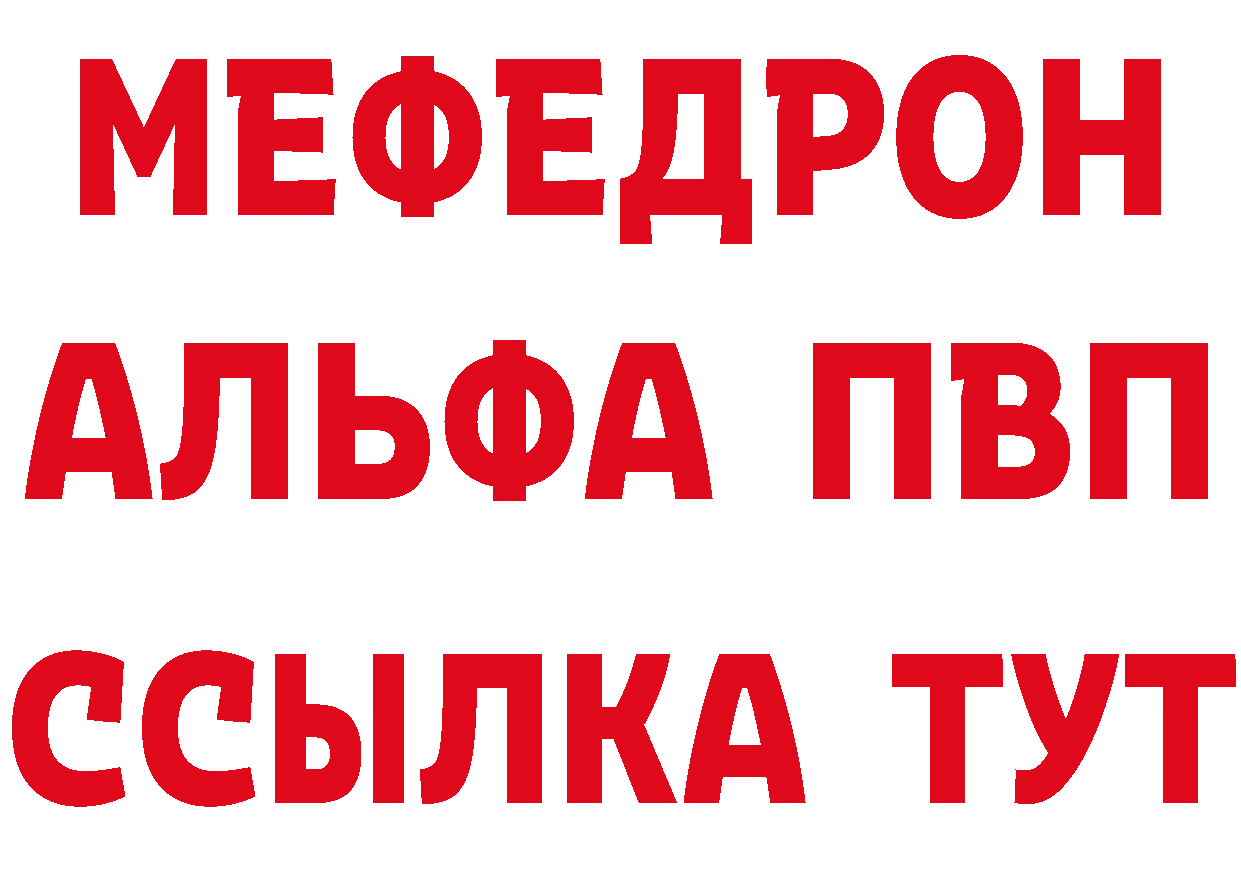 МЕФЕДРОН
АЛЬФА ПВП
ССЫЛКА ТУТ